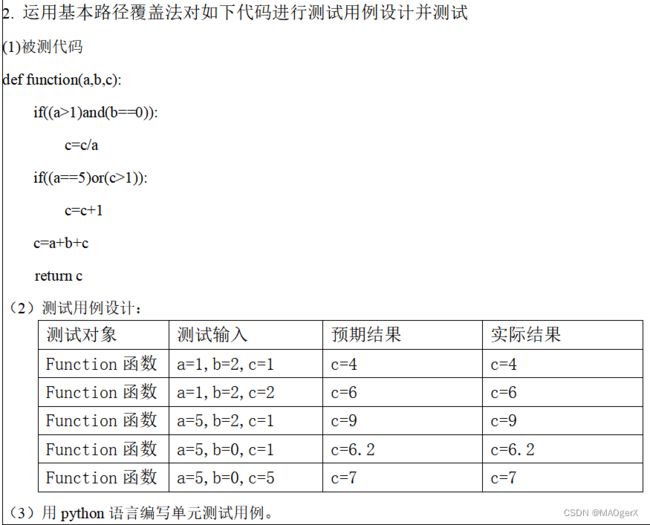 2. 运用基本路径覆盖法对如下代码进行测试用例设计并测试

(1)被测代码

def function(a,b,c):

if((a>1)and(b==0)):

c=c/a

if((a==5)or(c>1)):

c=c+1

c=a+b+c

return c

（2）测试用例设计：

| 测试对象 | 测试输入 | 预期结果 | 实际结果 |
|---|---|---|---|
| Function 函数 | a=1, b=2, c=1 | c=4 | c=4 |
| Function 函数 | a=1, b=2, c=2 | c=6 | c=6 |
| Function 函数 | a=5, b=2, c=1 | c=9 | c=9 |
| Function 函数 | a=5, b=0, c=1 | c=6.2 | c=6.2 |
| Function 函数 | a=5, b=0, c=5 | c=7 | c=7 |

（3）用 python 语言编写单元测试用例。

CSDN @MAOgerX